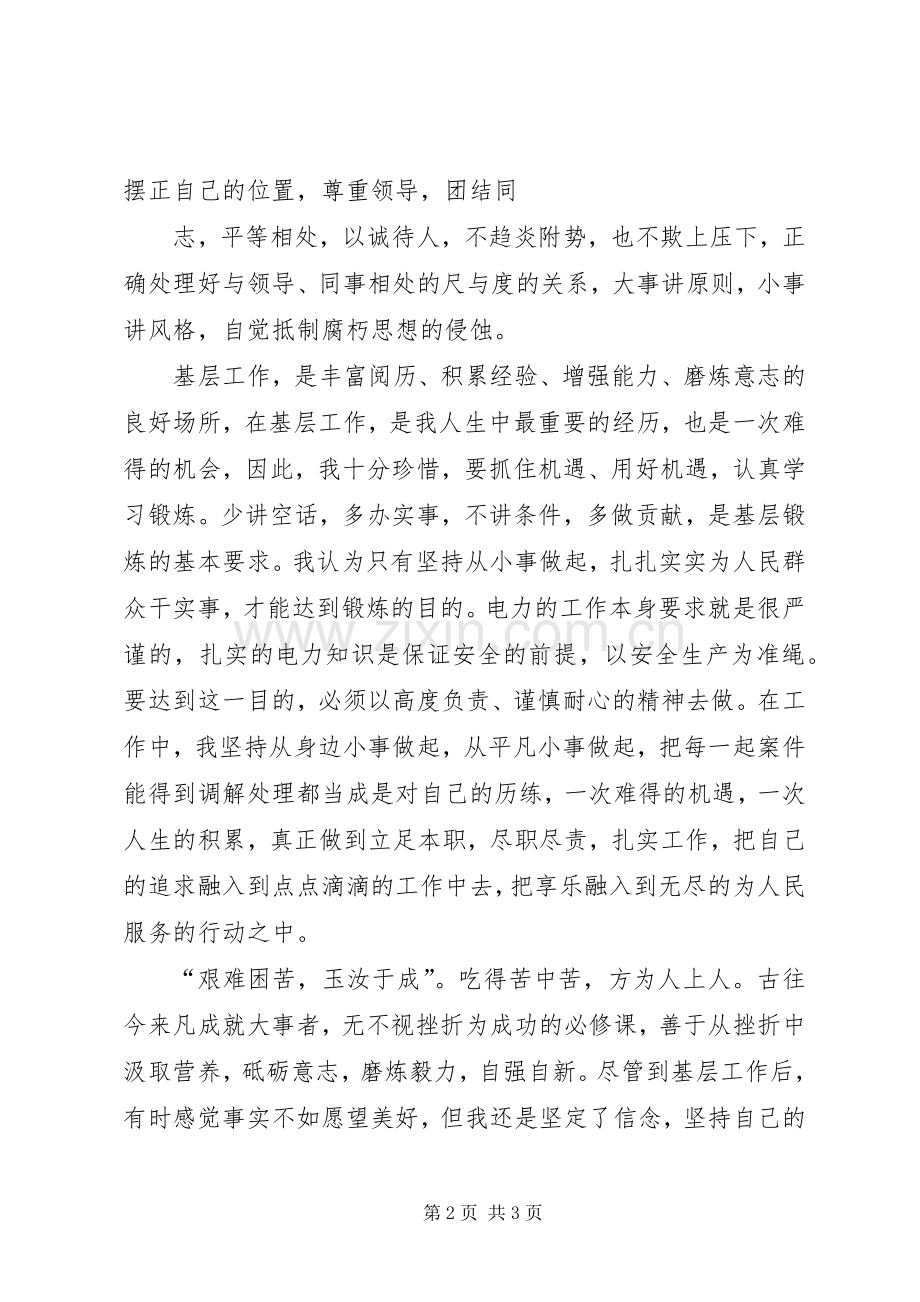 摆正自己的位置，尊重领导，团结同

志，平等相处，以诚待人，不趋炎附势，也不欺上压下，正确处理好与领导、同事相处的尺与度的关系，大事讲原则，小事讲风格，自觉抵制腐朽思想的侵蚀。

基层工作，是丰富阅历、积累经验、增强能力、磨炼意志的良好场所，在基层工作，是我人生中最重要的经历，也是一次难得的机会，因此，我十分珍惜，要抓住机遇、用好机遇，认真学习锻炼。少讲空话，多办实事，不讲条件，多做贡献，是基层锻炼的基本要求。我认为只有坚持从小事做起，扎扎实实为人民群众干实事，才能达到锻炼的目的。电力的工作本身要求就是很严谨的，扎实的电力知识是保证安全的前提，以安全生产为准绳。要达到这一目的，必须以高度负责、谨慎耐心的精神去做。在工作中，我坚持从身边小事做起，从平凡小事做起，把每一起案件能得到调解处理都当成是对自己的历练，一次难得的机遇，一次人生的积累，真正做到立足本职，尽职尽责，扎实工作，把自己的追求融入到点点滴滴的工作中去，把享乐融入到无尽的为人民服务的行动之中。

“艰难困苦，玉汝于成”。吃得苦中苦，方为人上人。古往今来凡成就大事者，无不视挫折为成功的必修课，善于从挫折中汲取营养，砥砺意志，磨炼毅力，自强自新。尽管到基层工作后，有时感觉事实不如愿望美好，但我还是坚定了信念，坚持自己的

第2页 共3页

www.zixin.com.cn